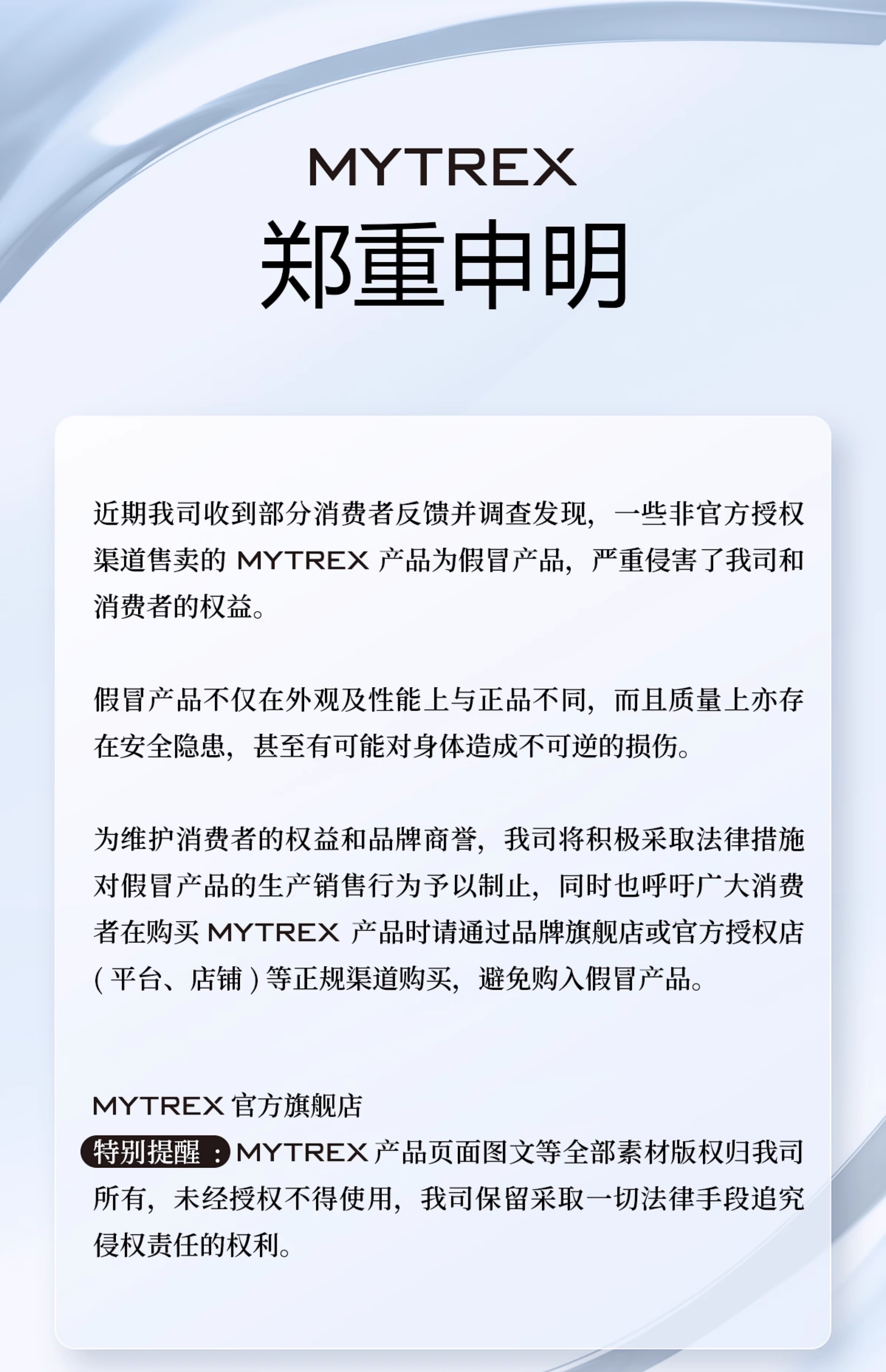 MYTREX
郑重申明

近期我司收到部分消费者反馈并调查发现，一些非官方授权渠道售卖的MYTREX产品为假冒产品，严重侵害了我司和消费者的权益。

假冒产品不仅在外观及性能上与正品不同，而且质量上亦存在安全隐患，甚至有可能对身体造成不可逆的损伤。

为维护消费者的权益和品牌商誉，我司将积极采取法律措施对假冒产品的生产销售行为予以制止，同时也呼吁广大消费者在购买MYTREX产品时请通过品牌旗舰店或官方授权店（平台、店铺）等正规渠道购买，避免购入假冒产品。

MYTREX官方旗舰店
特别提醒：MYTREX产品页面图文等全部素材版权归我司所有，未经授权不得使用，我司保留采取一切法律手段追究侵权责任的权利。